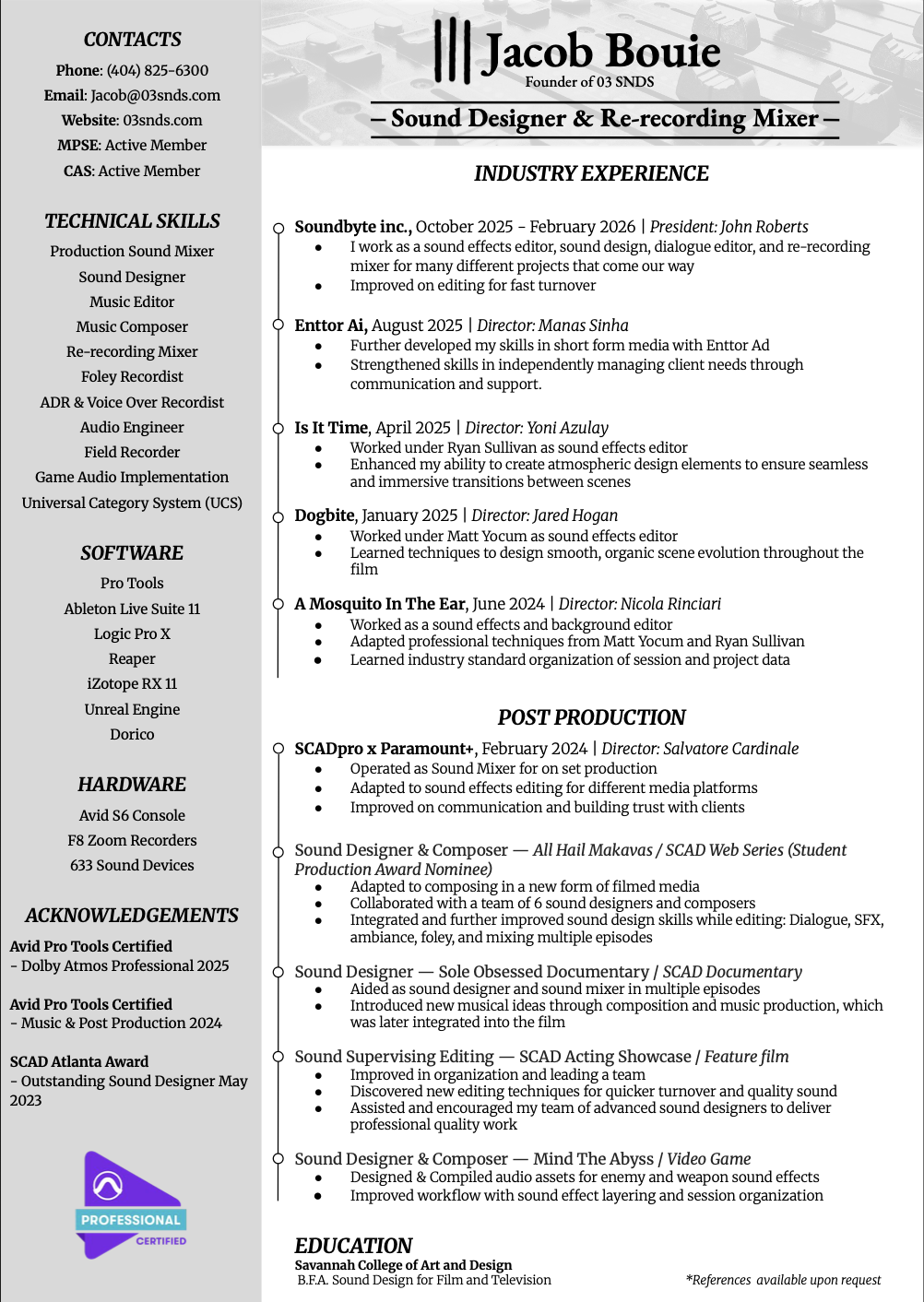 CONTACTS
Phone: (404) 825-6300
Email: Jacob@03snds.com
Website: 03snds.com
MPSE: Active Member
CAS: Active Member

TECHNICAL SKILLS
Production Sound Mixer
Sound Designer
Music Editor
Music Composer
Re-recording Mixer
Foley Recordist
ADR & Voice Over Recordist
Audio Engineer
Field Recorder
Game Audio Implementation
Universal Category System (UCS)

SOFTWARE
Pro Tools
Ableton Live Suite 11
Logic Pro X
Reaper
iZotope RX 11
Unreal Engine
Dorico

HARDWARE
Avid S6 Console
F8 Zoom Recorders
633 Sound Devices

ACKNOWLEDGEMENTS
Avid Pro Tools Certified
- Dolby Atmos Professional 2025

Avid Pro Tools Certified
- Music & Post Production 2024

SCAD Atlanta Award
- Outstanding Sound Designer May 2023

PROFESSIONAL
CERTIFIED

Jacob Bouie
Founder of 03 SNDS
– Sound Designer & Re-recording Mixer –

INDUSTRY EXPERIENCE

Soundbyte inc., October 2025 - February 2026 | President: John Roberts
● I work as a sound effects editor, sound design, dialogue editor, and re-recording mixer for many different projects that come our way
● Improved on editing for fast turnover

Enttor Ai, August 2025 | Director: Manas Sinha
● Further developed my skills in short form media with Enttor Ad
● Strengthened skills in independently managing client needs through communication and support.

Is It Time, April 2025 | Director: Yoni Azulay
● Worked under Ryan Sullivan as sound effects editor
● Enhanced my ability to create atmospheric design elements to ensure seamless and immersive transitions between scenes

Dogbite, January 2025 | Director: Jared Hogan
● Worked under Matt Yocum as sound effects editor
● Learned techniques to design smooth, organic scene evolution throughout the film

A Mosquito In The Ear, June 2024 | Director: Nicola Rinciari
● Worked as a sound effects and background editor
● Adapted professional techniques from Matt Yocum and Ryan Sullivan
● Learned industry standard organization of session and project data

POST PRODUCTION

SCADpro x Paramount+, February 2024 | Director: Salvatore Cardinale
● Operated as Sound Mixer for on set production
● Adapted to sound effects editing for different media platforms
● Improved on communication and building trust with clients

Sound Designer & Composer — All Hail Makavas / SCAD Web Series (Student Production Award Nominee)
● Adapted to composing in a new form of filmed media
● Collaborated with a team of 6 sound designers and composers
● Integrated and further improved sound design skills while editing: Dialogue, SFX, ambiance, foley, and mixing multiple episodes

Sound Designer — Sole Obsessed Documentary / SCAD Documentary
● Aided as sound designer and sound mixer in multiple episodes
● Introduced new musical ideas through composition and music production, which was later integrated into the film

Sound Supervising Editing — SCAD Acting Showcase / Feature film
● Improved in organization and leading a team
● Discovered new editing techniques for quicker turnover and quality sound
● Assisted and encouraged my team of advanced sound designers to deliver professional quality work

Sound Designer & Composer — Mind The Abyss / Video Game
● Designed & Compiled audio assets for enemy and weapon sound effects
● Improved workflow with sound effect layering and session organization

EDUCATION
Savannah College of Art and Design
B.F.A. Sound Design for Film and Television

*References available upon request